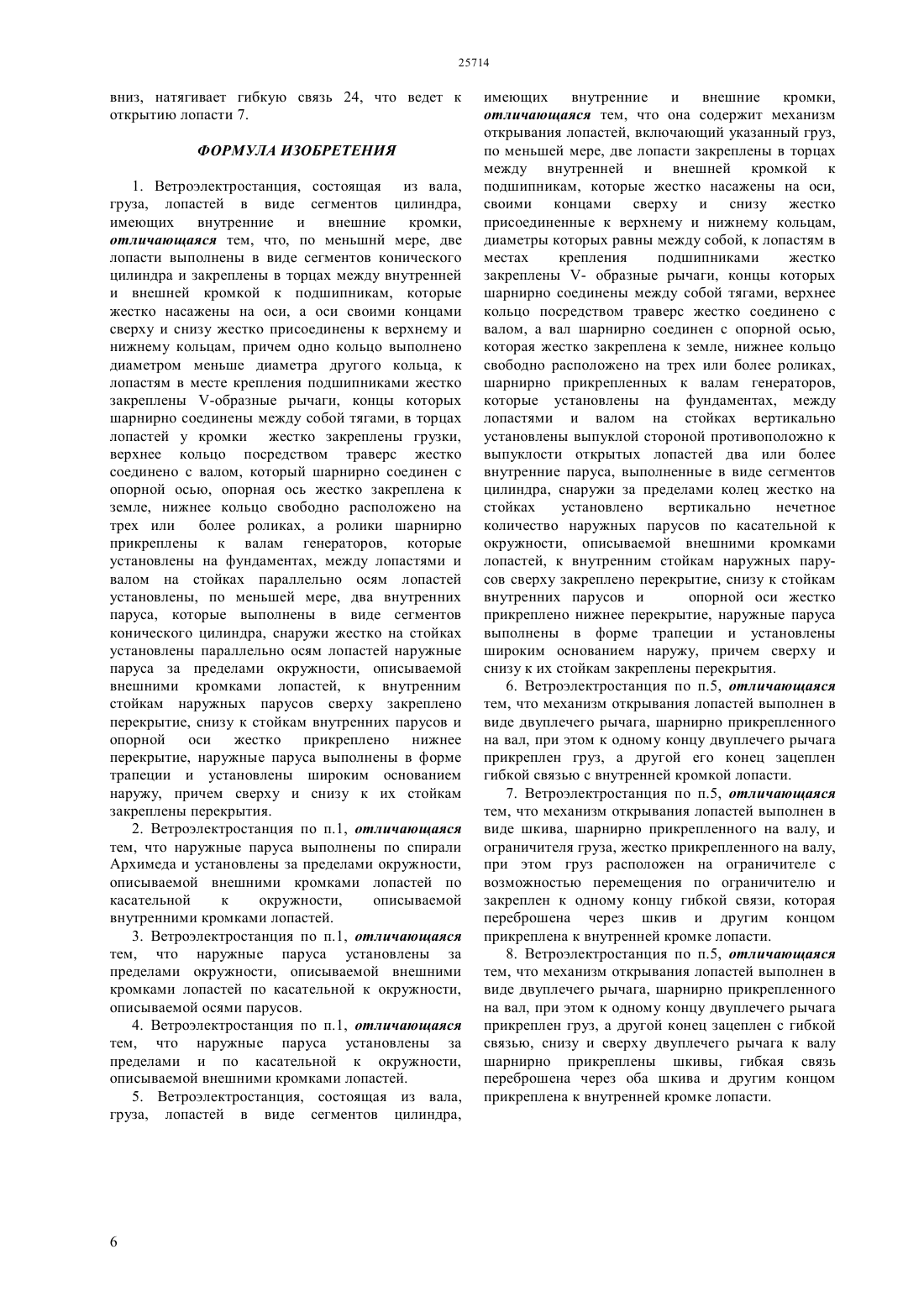 25714

вниз, натягивает гибкую связь 24, что ведет к открытию лопасти 7.

ФОРМУЛА ИЗОБРЕТЕНИЯ

1. Ветроэлектростанция, состоящая из вала, груза, лопастей в виде сегментов цилиндра, имеющих внутренние и внешние кромки, отличающаяся тем, что, по меньшнй мере, две лопасти выполнены в виде сегментов конического цилиндра и закреплены в торцах между внутренней и внешней кромкой к подшипникам, которые жестко насажены на оси, а оси своими концами сверху и снизу жестко присоединены к верхнему и нижнему кольцам, причем одно кольцо выполнено диаметром меньше диаметра другого кольца, к лопастям в месте крепления подшипниками жестко закреплены V-образные рычаги, концы которых шарнирно соединены между собой тягами, в торцах лопастей у кромки жестко закреплены грузки, верхнее кольцо посредством траверс жестко соединено с валом, который шарнирно соединен с опорной осью, опорная ось жестко закреплена к земле, нижнее кольцо свободно расположено на трех или более роликах, а ролики шарнирно прикреплены к валам генераторов, которые установлены на фундаментах, между лопастями и валом на стойках параллельно осям лопастей установлены, по меньшей мере, два внутренних паруса, которые выполнены в виде сегментов конического цилиндра, снаружи жестко на стойках установлены параллельно осям лопастей наружные паруса за пределами окружности, описываемой внешними кромками лопастей, к внутренним стойкам наружных парусов сверху закреплено перекрытие, снизу к стойкам внутренних парусов и опорной оси жестко прикреплено нижнее перекрытие, наружные паруса выполнены в форме трапеции и установлены широким основанием наружу, причем сверху и снизу к их стойкам закреплены перекрытия.

2. Ветроэлектростанция по п.1, отличающаяся тем, что наружные паруса выполнены по спирали Архимеда и установлены за пределами окружности, описываемой внешними кромками лопастей по касательной к окружности, описываемой внутренними кромками лопастей.

3. Ветроэлектростанция по п.1, отличающаяся тем, что наружные паруса установлены за пределами окружности, описываемой внешними кромками лопастей по касательной к окружности, описываемой осями парусов.

4. Ветроэлектростанция по п.1, отличающаяся тем, что наружные паруса установлены за пределами и по касательной к окружности, описываемой внешними кромками лопастей.

5. Ветроэлектростанция, состоящая из вала, груза, лопастей в виде сегментов цилиндра, имеющих внутренние и внешние кромки, отличающаяся тем, что она содержит механизм открывания лопастей, включающий указанный груз, по меньшей мере, две лопасти закреплены в торцах между внутренней и внешней кромкой к подшипникам, которые жестко насажены на оси, своими концами сверху и снизу жестко присоединенные к верхнему и нижнему кольцам, диаметры которых равны между собой, к лопастям в местах крепления подшипниками жестко закреплены V- образные рычаги, концы которых шарнирно соединены между собой тягами, верхнее кольцо посредством траверс жестко соединено с валом, а вал шарнирно соединен с опорной осью, которая жестко закреплена к земле, нижнее кольцо свободно расположено на трех или более роликах, шарнирно прикрепленных к валам генераторов, которые установлены на фундаментах, между лопастями и валом на стойках вертикально установлены выпуклой стороной противоположно к выпуклости открытых лопастей два или более внутренние паруса, выполненные в виде сегментов цилиндра, снаружи за пределами колец жестко на стойках установлено вертикально нечетное количество наружных парусов по касательной к окружности, описываемой внешними кромками лопастей, к внутренним стойкам наружных парусов сверху закреплено перекрытие, снизу к стойкам внутренних парусов и опорной оси жестко прикреплено нижнее перекрытие, наружные паруса выполнены в форме трапеции и установлены широким основанием наружу, причем сверху и снизу к их стойкам закреплены перекрытия.

6. Ветроэлектростанция по п.5, отличающаяся тем, что механизм открывания лопастей выполнен в виде двуплечего рычага, шарнирно прикрепленного на вал, при этом к одному концу двуплечего рычага прикреплен груз, а другой его конец зацеплен гибкой связью с внутренней кромкой лопасти.

7. Ветроэлектростанция по п.5, отличающаяся тем, что механизм открывания лопастей выполнен в виде шкива, шарнирно прикрепленного на валу, и ограничителя груза, жестко прикрепленного на валу, при этом груз расположен на ограничителе с возможностью перемещения по ограничителю и закреплен к одному концу гибкой связи, которая переброшена через шкив и другим концом прикреплена к внутренней кромке лопасти.

8. Ветроэлектростанция по п.5, отличающаяся тем, что механизм открывания лопастей выполнен в виде двуплечего рычага, шарнирно прикрепленного на вал, при этом к одному концу двуплечего рычага прикреплен груз, а другой конец зацеплен с гибкой связью, снизу и сверху двуплечего рычага к валу шарнирно прикреплены шкивы, гибкая связь переброшена через оба шкива и другим концом прикреплена к внутренней кромке лопасти.

6